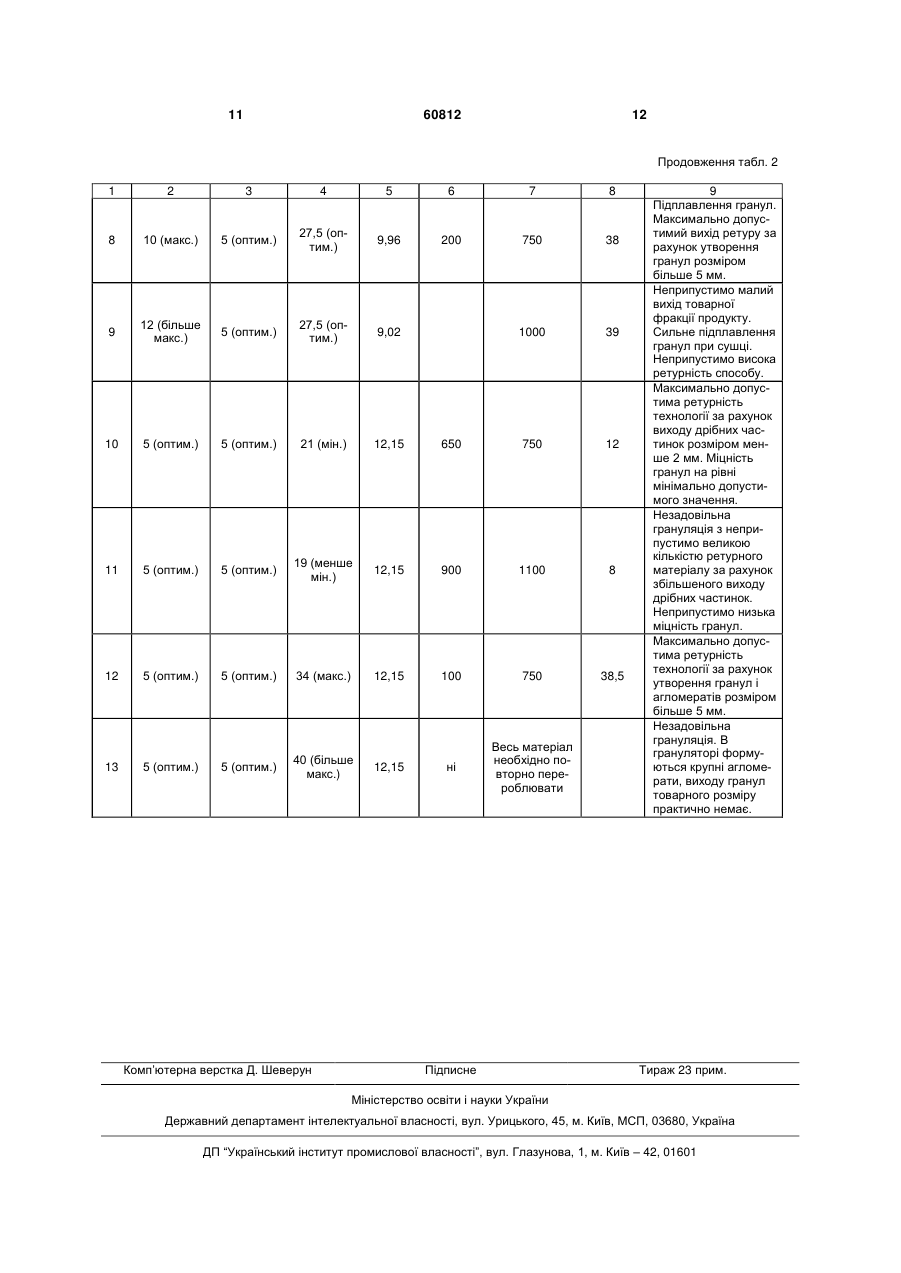 11 60812 12

Продовження табл. 2

| 1 | 2 | 3 | 4 | 5 | 6 | 7 | 8 | 9 |
|---|---|---|---|---|---|---|---|---|
| 8 | 10 (макс.) | 5 (оптим.) | 27,5 (оптим.) | 9,96 | 200 | 750 | 38 | Підплавлення гранул. Максимально допустимий вихід ретуру за рахунок утворення гранул розміром більше 5 мм. |
| 9 | 12 (більше макс.) | 5 (оптим.) | 27,5 (оптим.) | 9,02 | | 1000 | 39 | Неприпустимо малий вихід товарної фракції продукту. Сильне підплавлення гранул при сушці. Неприпустимо висока ретурність способу. |
| 10 | 5 (оптим.) | 5 (оптим.) | 21 (мін.) | 12,15 | 650 | 750 | 12 | Максимально допустима ретурність технології за рахунок виходу дрібних частинок розміром менше 2 мм. Міцність гранул на рівні мінімально допустимого значення. |
| 11 | 5 (оптим.) | 5 (оптим.) | 19 (менше мін.) | 12,15 | 900 | 1100 | 8 | Незадовільна грануляція з неприпустимо великою кількістю ретурного матеріалу за рахунок збільшеного виходу дрібних частинок. Неприпустимо низька міцність гранул. |
| 12 | 5 (оптим.) | 5 (оптим.) | 34 (макс.) | 12,15 | 100 | 750 | 38,5 | Максимально допустима ретурність технології за рахунок утворення гранул і агломератів розміром більше 5 мм. |
| 13 | 5 (оптим.) | 5 (оптим.) | 40 (більше макс.) | 12,15 | ні | Весь матеріал необхідно повторно переробляти | | Незадовільна грануляція. В грануляторі формуються крупні агломерати, виходу гранул товарного розміру практично немає. |

Комп'ютерна верстка Д. Шеверун Підписне Тираж 23 прим.

Міністерство освіти і науки України

Державний департамент інтелектуальної власності, вул. Урицького, 45, м. Київ, МСП, 03680, Україна

ДП "Український інститут промислової власності", вул. Глазунова, 1, м. Київ – 42, 01601